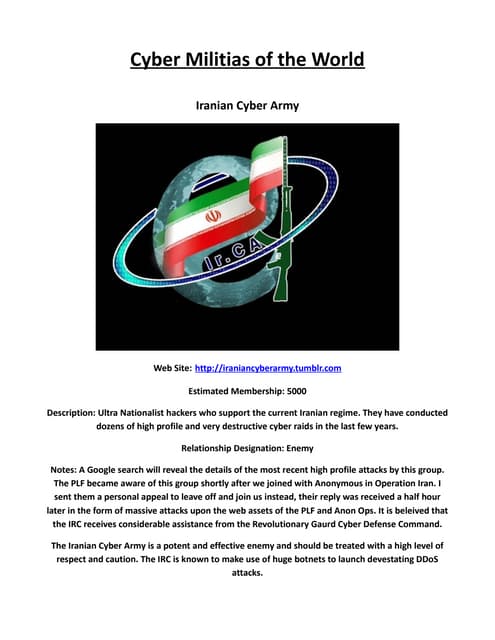 Cyber Militias of the World

Iranian Cyber Army

Ir.CA

Web Site: http://iraniancyberarmy.tumblr.com

Estimated Membership: 5000

Description: Ultra Nationalist hackers who support the current Iranian regime. They have conducted dozens of high profile and very destructive cyber raids in the last few years.

Relationship Designation: Enemy

Notes: A Google search will reveal the details of the most recent high profile attacks by this group. The PLF became aware of this group shortly after we joined with Anonymous in Operation Iran. I sent them a personal appeal to leave off and join us instead, their reply was received a half hour later in the form of massive attacks upon the web assets of the PLF and Anon Ops. It is beleived that the IRC receives considerable assistance from the Revolutionary Gaurd Cyber Defense Command.

The Iranian Cyber Army is a potent and effective enemy and should be treated with a high level of respect and caution. The IRC is known to make use of huge botnets to launch devestating DDoS attacks.